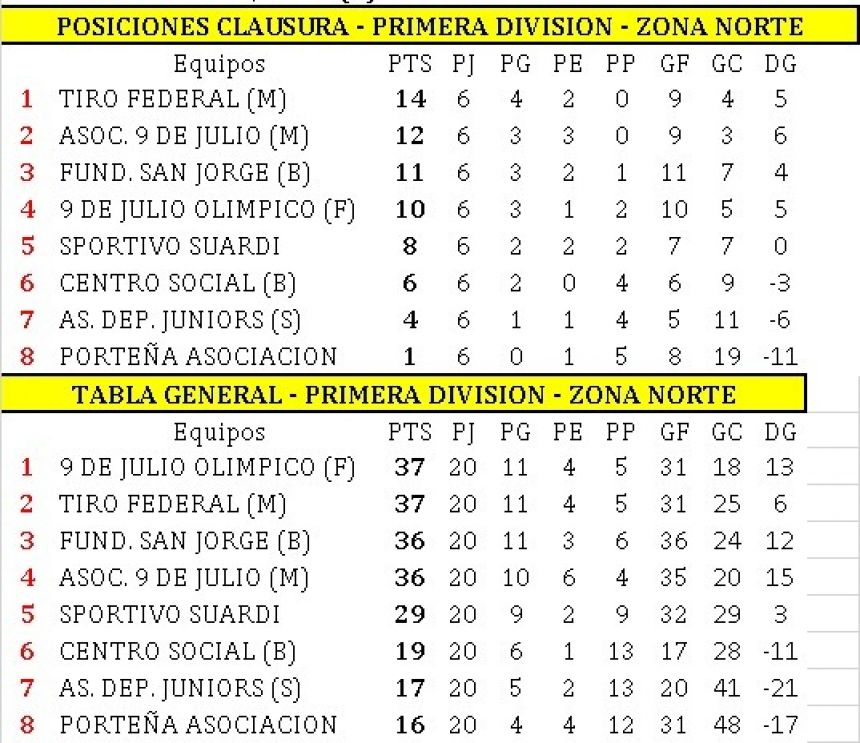 POSICIONES CLAUSURA - PRIMERA DIVISION - ZONA NORTE

| | Equipos | PTS | PJ | PG | PE | PP | GF | GC | DG |
|---|---|---|---|---|---|---|---|---|---|
| 1 | TIRO FEDERAL (M) | 14 | 6 | 4 | 2 | 0 | 9 | 4 | 5 |
| 2 | ASOC. 9 DE JULIO (M) | 12 | 6 | 3 | 3 | 0 | 9 | 3 | 6 |
| 3 | FUND. SAN JORGE (B) | 11 | 6 | 3 | 2 | 1 | 11 | 7 | 4 |
| 4 | 9 DE JULIO OLIMPICO (F) | 10 | 6 | 3 | 1 | 2 | 10 | 5 | 5 |
| 5 | SPORTIVO SUARDI | 8 | 6 | 2 | 2 | 2 | 7 | 7 | 0 |
| 6 | CENTRO SOCIAL (B) | 6 | 6 | 2 | 0 | 4 | 6 | 9 | -3 |
| 7 | AS. DEP. JUNIORS (S) | 4 | 6 | 1 | 1 | 4 | 5 | 11 | -6 |
| 8 | PORTEÑA ASOCIACION | 1 | 6 | 0 | 1 | 5 | 8 | 19 | -11 |

TABLA GENERAL - PRIMERA DIVISION - ZONA NORTE

| | Equipos | PTS | PJ | PG | PE | PP | GF | GC | DG |
|---|---|---|---|---|---|---|---|---|---|
| 1 | 9 DE JULIO OLIMPICO (F) | 37 | 20 | 11 | 4 | 5 | 31 | 18 | 13 |
| 2 | TIRO FEDERAL (M) | 37 | 20 | 11 | 4 | 5 | 31 | 25 | 6 |
| 3 | FUND. SAN JORGE (B) | 36 | 20 | 11 | 3 | 6 | 36 | 24 | 12 |
| 4 | ASOC. 9 DE JULIO (M) | 36 | 20 | 10 | 6 | 4 | 35 | 20 | 15 |
| 5 | SPORTIVO SUARDI | 29 | 20 | 9 | 2 | 9 | 32 | 29 | 3 |
| 6 | CENTRO SOCIAL (B) | 19 | 20 | 6 | 1 | 13 | 17 | 28 | -11 |
| 7 | AS. DEP. JUNIORS (S) | 17 | 20 | 5 | 2 | 13 | 20 | 41 | -21 |
| 8 | PORTEÑA ASOCIACION | 16 | 20 | 4 | 4 | 12 | 31 | 48 | -17 |